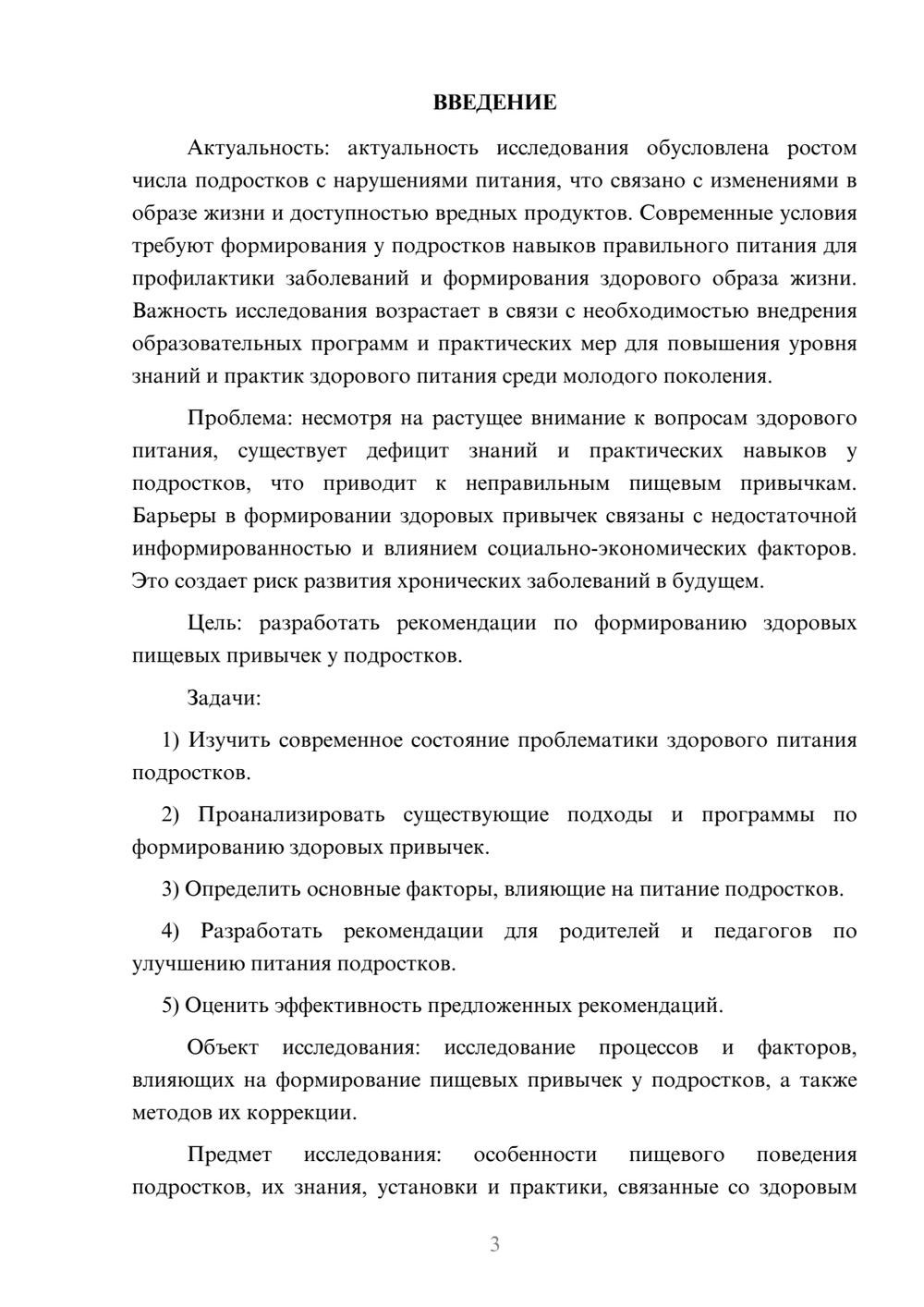 ВВЕДЕНИЕ

Актуальность: актуальность исследования обусловлена ростом числа подростков с нарушениями питания, что связано с изменениями в образе жизни и доступностью вредных продуктов. Современные условия требуют формирования у подростков навыков правильного питания для профилактики заболеваний и формирования здорового образа жизни. Важность исследования возрастает в связи с необходимостью внедрения образовательных программ и практических мер для повышения уровня знаний и практик здорового питания среди молодого поколения.

Проблема: несмотря на растущее внимание к вопросам здорового питания, существует дефицит знаний и практических навыков у подростков, что приводит к неправильным пищевым привычкам. Барьеры в формировании здоровых привычек связаны с недостаточной информированностью и влиянием социально-экономических факторов. Это создает риск развития хронических заболеваний в будущем.

Цель: разработать рекомендации по формированию здоровых пищевых привычек у подростков.

Задачи:

1) Изучить современное состояние проблематики здорового питания подростков.

2) Проанализировать существующие подходы и программы по формированию здоровых привычек.

3) Определить основные факторы, влияющие на питание подростков.

4) Разработать рекомендации для родителей и педагогов по улучшению питания подростков.

5) Оценить эффективность предложенных рекомендаций.

Объект исследования: исследование процессов и факторов, влияющих на формирование пищевых привычек у подростков, а также методов их коррекции.

Предмет исследования: особенности пищевого поведения подростков, их знания, установки и практики, связанные со здоровым

3